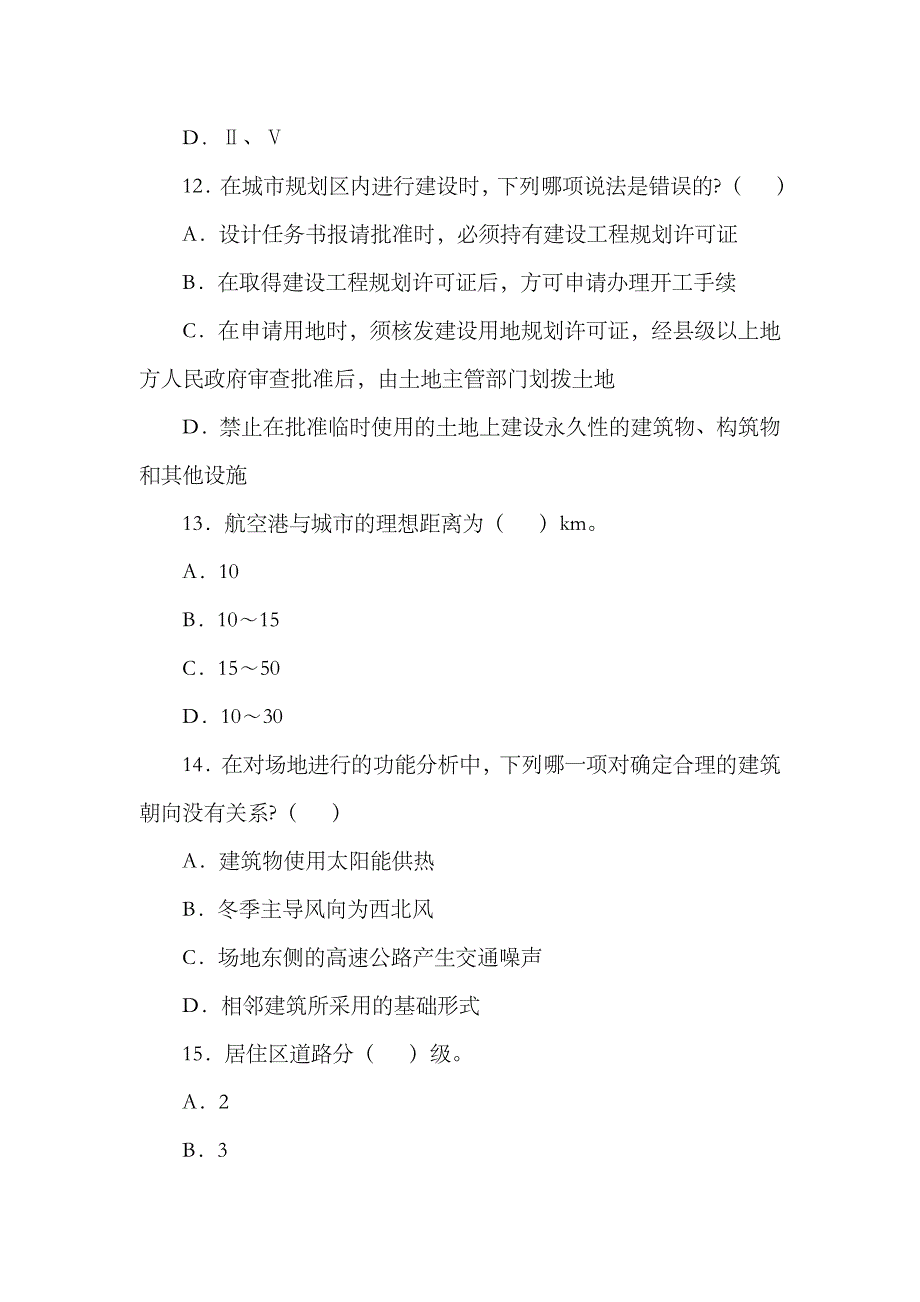 D．Ⅱ、Ⅴ

12．在城市规划区内进行建设时，下列哪项说法是错误的?（　）

A．设计任务书报请批准时，必须持有建设工程规划许可证

B．在取得建设工程规划许可证后，方可申请办理开工手续

C．在申请用地时，须核发建设用地规划许可证，经县级以上地方人民政府审查批准后，由土地主管部门划拨土地

D．禁止在批准临时使用的土地上建设永久性的建筑物、构筑物和其他设施

13．航空港与城市的理想距离为（　）km。

A．10

B．10～15

C．15～50

D．10～30

14．在对场地进行的功能分析中，下列哪一项对确定合理的建筑朝向没有关系?（　）

A．建筑物使用太阳能供热

B．冬季主导风向为西北风

C．场地东侧的高速公路产生交通噪声

D．相邻建筑所采用的基础形式

15．居住区道路分（　）级。

A．2

B．3